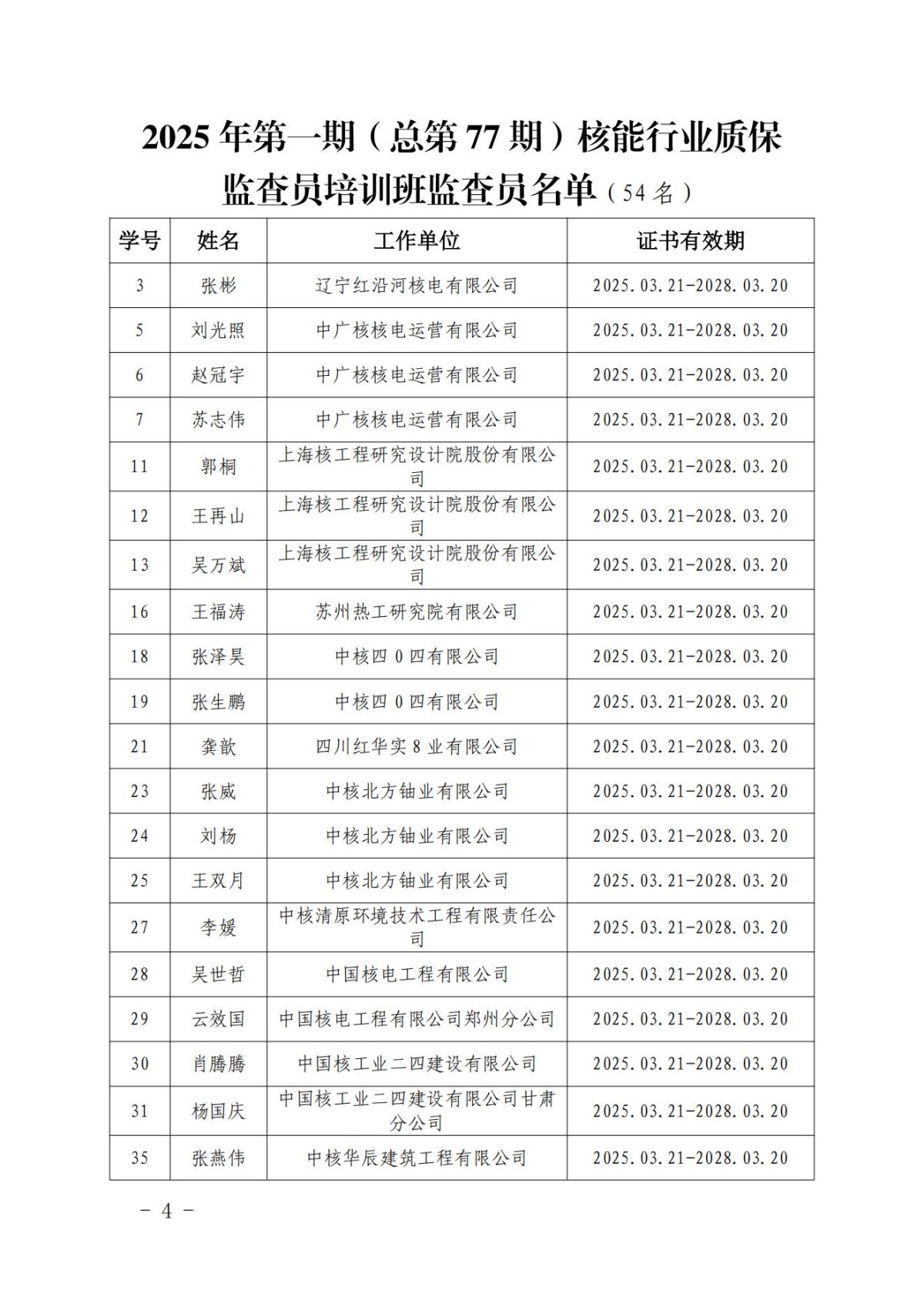 2025 年第一期（总第 77 期）核能行业质保监查员培训班监查员名单（54 名）

| 学号 | 姓名 | 工作单位 | 证书有效期 |
|---|---|---|---|
| 3 | 张彬 | 辽宁红沿河核电有限公司 | 2025.03.21-2028.03.20 |
| 5 | 刘光照 | 中广核核电运营有限公司 | 2025.03.21-2028.03.20 |
| 6 | 赵冠宇 | 中广核核电运营有限公司 | 2025.03.21-2028.03.20 |
| 7 | 苏志伟 | 中广核核电运营有限公司 | 2025.03.21-2028.03.20 |
| 11 | 郭桐 | 上海核工程研究设计院股份有限公司 | 2025.03.21-2028.03.20 |
| 12 | 王再山 | 上海核工程研究设计院股份有限公司 | 2025.03.21-2028.03.20 |
| 13 | 吴万斌 | 上海核工程研究设计院股份有限公司 | 2025.03.21-2028.03.20 |
| 16 | 王福涛 | 苏州热工研究院有限公司 | 2025.03.21-2028.03.20 |
| 18 | 张泽昊 | 中核四 0 四有限公司 | 2025.03.21-2028.03.20 |
| 19 | 张生鹏 | 中核四 0 四有限公司 | 2025.03.21-2028.03.20 |
| 21 | 龚歆 | 四川红华实 8 业有限公司 | 2025.03.21-2028.03.20 |
| 23 | 张威 | 中核北方铀业有限公司 | 2025.03.21-2028.03.20 |
| 24 | 刘杨 | 中核北方铀业有限公司 | 2025.03.21-2028.03.20 |
| 25 | 王双月 | 中核北方铀业有限公司 | 2025.03.21-2028.03.20 |
| 27 | 李媛 | 中核清原环境技术工程有限责任公司 | 2025.03.21-2028.03.20 |
| 28 | 吴世哲 | 中国核电工程有限公司 | 2025.03.21-2028.03.20 |
| 29 | 云效国 | 中国核电工程有限公司郑州分公司 | 2025.03.21-2028.03.20 |
| 30 | 肖腾腾 | 中国核工业二四建设有限公司 | 2025.03.21-2028.03.20 |
| 31 | 杨国庆 | 中国核工业二四建设有限公司甘肃分公司 | 2025.03.21-2028.03.20 |
| 35 | 张燕伟 | 中核华辰建筑工程有限公司 | 2025.03.21-2028.03.20 |

－ 4 －